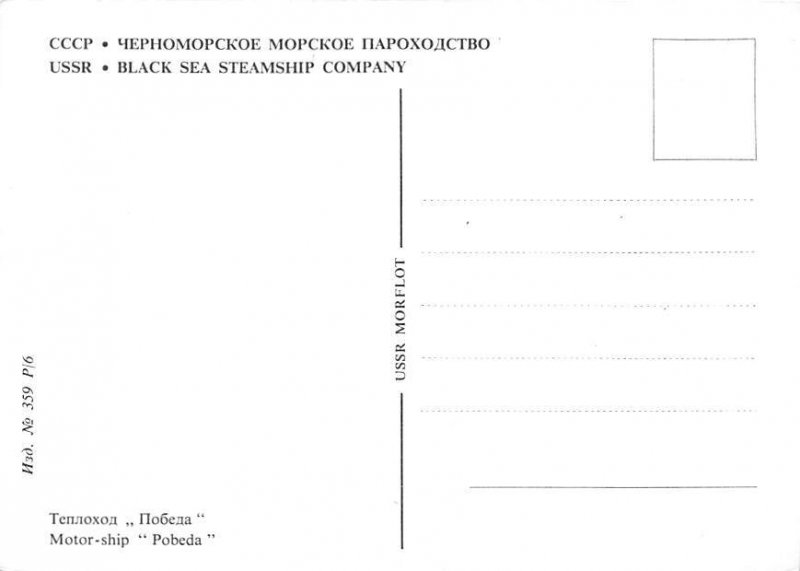 СССР • ЧЕРНОМОРСКОЕ МОРСКОЕ ПАРОХОДСТВО
USSR • BLACK SEA STEAMSHIP COMPANY

USSR MORFLOT

Изд. № 359 Р/6

Теплоход „ Победа “
Motor-ship “ Pobeda ”